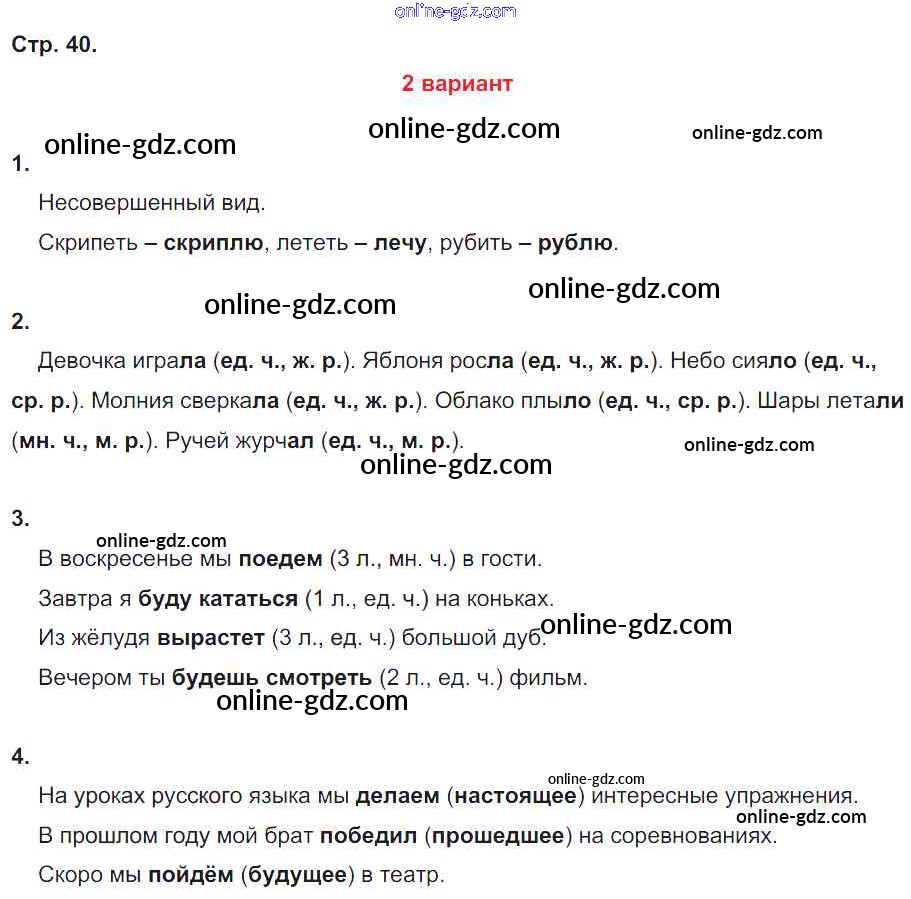 online-gdz.com

Стр. 40.

2 вариант

online-gdz.com online-gdz.com online-gdz.com

1.

Несовершенный вид.

Скрипеть – скриплю, лететь – лечу, рубить – рублю.

online-gdz.com online-gdz.com

2.

Девочка играла (ед. ч., ж. р.). Яблоня росла (ед. ч., ж. р.). Небо сияло (ед. ч., ср. р.). Молния сверкала (ед. ч., ж. р.). Облако плыло (ед. ч., ср. р.). Шары летали (мн. ч., м. р.). Ручей журчал (ед. ч., м. р.).

online-gdz.com online-gdz.com

3.

online-gdz.com

В воскресенье мы поедем (3 л., мн. ч.) в гости.

Завтра я буду кататься (1 л., ед. ч.) на коньках.

Из жёлудя вырастет (3 л., ед. ч.) большой дуб. online-gdz.com

Вечером ты будешь смотреть (2 л., ед. ч.) фильм.

online-gdz.com

4.

online-gdz.com

На уроках русского языка мы делаем (настоящее) интересные упражнения.

online-gdz.com

В прошлом году мой брат победил (прошедшее) на соревнованиях.

Скоро мы пойдём (будущее) в театр.